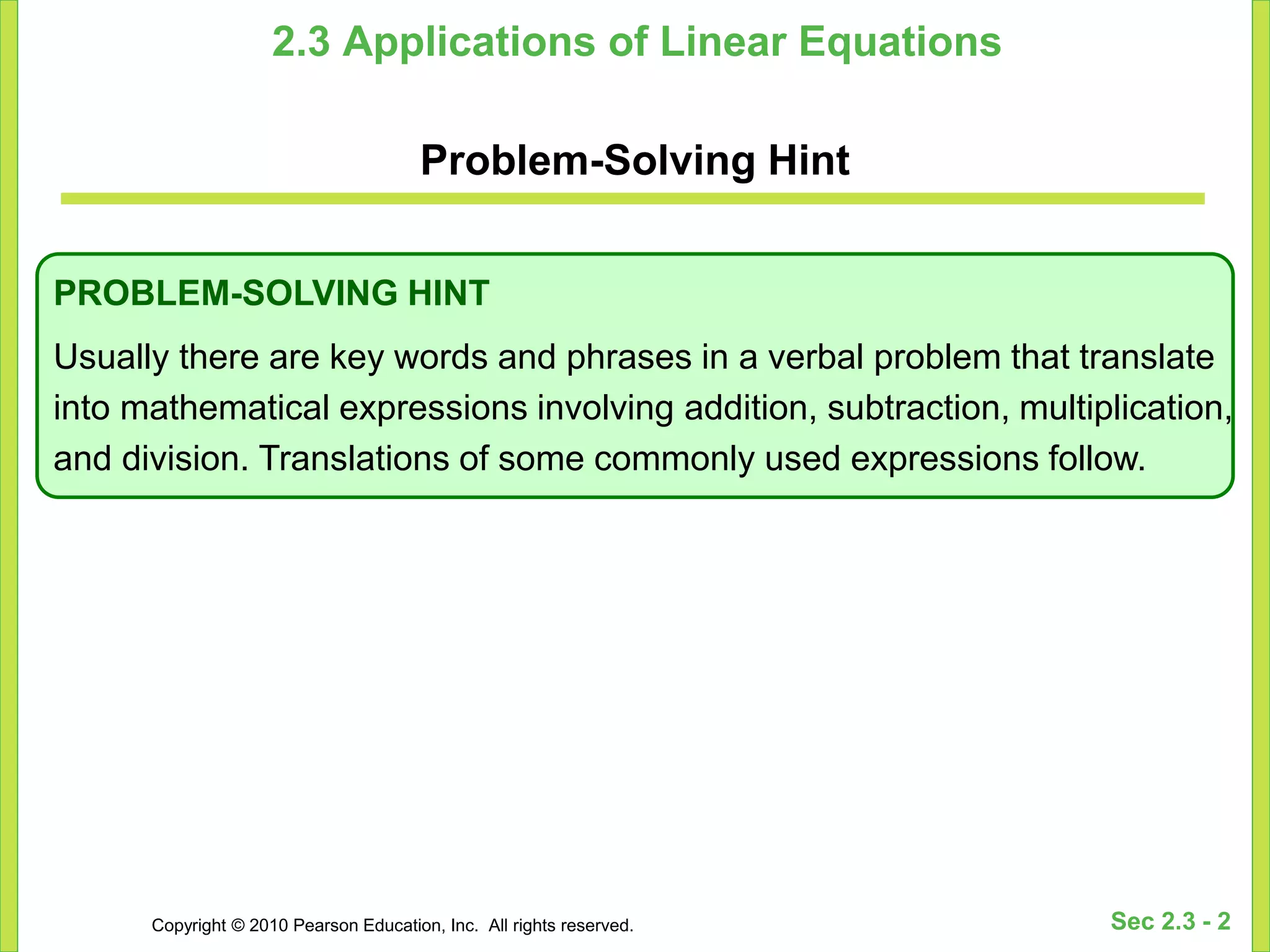 2.3 Applications of Linear Equations

Problem-Solving Hint

PROBLEM-SOLVING HINT

Usually there are key words and phrases in a verbal problem that translate into mathematical expressions involving addition, subtraction, multiplication, and division. Translations of some commonly used expressions follow.

Copyright © 2010 Pearson Education, Inc. All rights reserved.

Sec 2.3 - 2